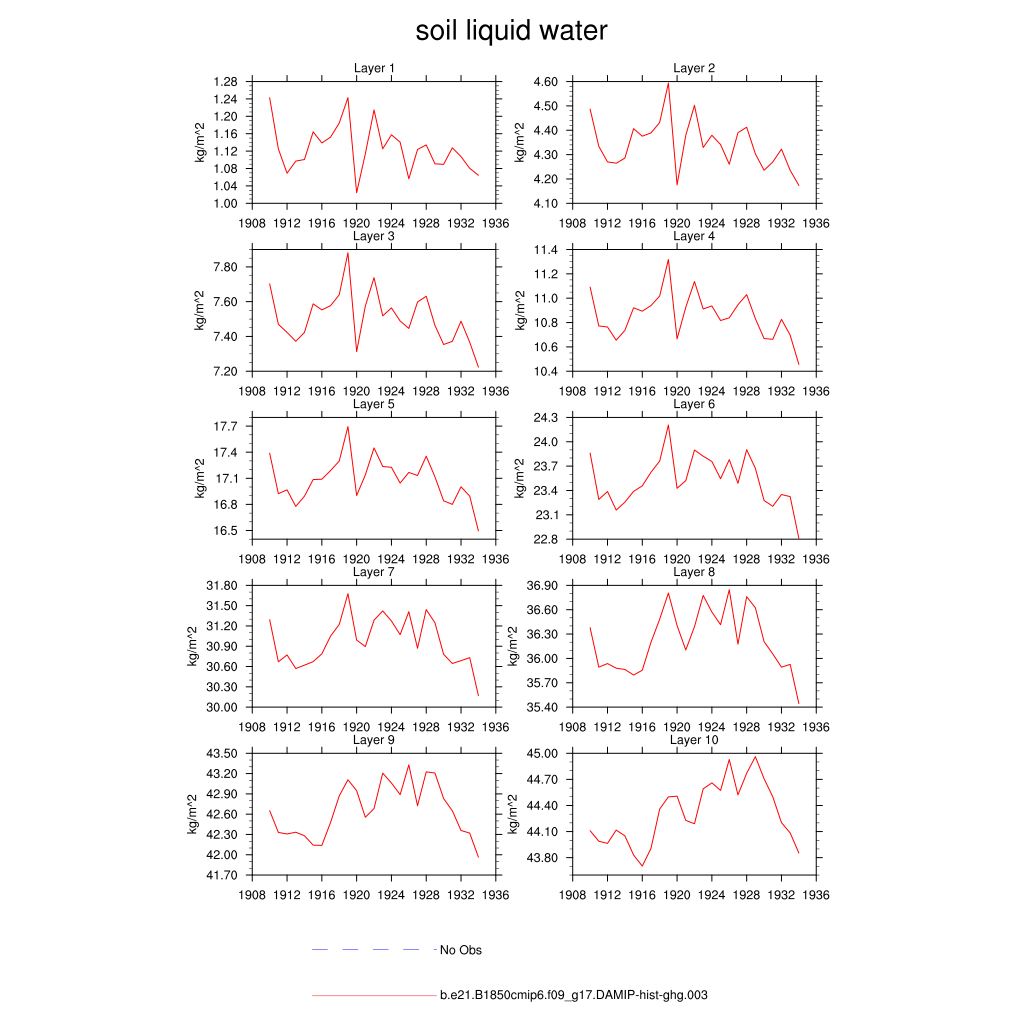 soil liquid water

Layer 1
kg/m^2
1.28
1.24
1.20
1.16
1.12
1.08
1.04
1.00
1908 1912 1916 1920 1924 1928 1932 1936

Layer 2
kg/m^2
4.60
4.50
4.40
4.30
4.20
4.10
1908 1912 1916 1920 1924 1928 1932 1936

Layer 3
kg/m^2
7.80
7.60
7.40
7.20
1908 1912 1916 1920 1924 1928 1932 1936

Layer 4
kg/m^2
11.4
11.2
11.0
10.8
10.6
10.4
1908 1912 1916 1920 1924 1928 1932 1936

Layer 5
kg/m^2
17.7
17.4
17.1
16.8
16.5
1908 1912 1916 1920 1924 1928 1932 1936

Layer 6
kg/m^2
24.3
24.0
23.7
23.4
23.1
22.8
1908 1912 1916 1920 1924 1928 1932 1936

Layer 7
kg/m^2
31.80
31.50
31.20
30.90
30.60
30.30
30.00
1908 1912 1916 1920 1924 1928 1932 1936

Layer 8
kg/m^2
36.90
36.60
36.30
36.00
35.70
35.40
1908 1912 1916 1920 1924 1928 1932 1936

Layer 9
kg/m^2
43.50
43.20
42.90
42.60
42.30
42.00
41.70
1908 1912 1916 1920 1924 1928 1932 1936

Layer 10
kg/m^2
45.00
44.70
44.40
44.10
43.80
1908 1912 1916 1920 1924 1928 1932 1936

No Obs

b.e21.B1850cmip6.f09_g17.DAMIP-hist-ghg.003